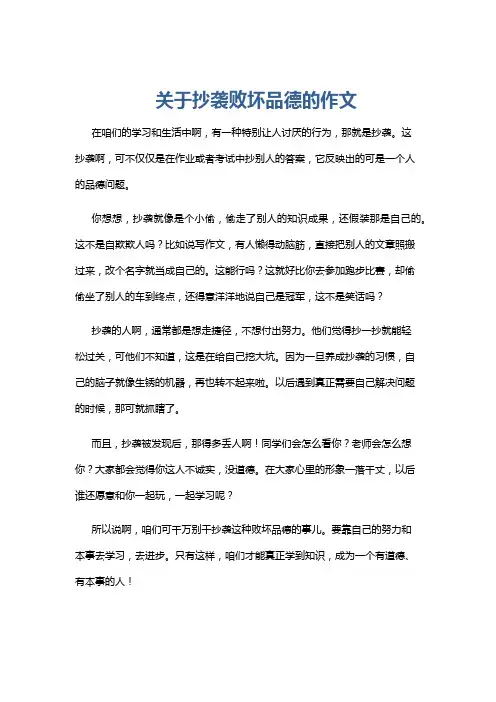 关于抄袭败坏品德的作文

在咱们的学习和生活中啊，有一种特别让人讨厌的行为，那就是抄袭。这抄袭啊，可不仅仅是在作业或者考试中抄别人的答案，它反映出的可是一个人的品德问题。

你想想，抄袭就像是个小偷，偷走了别人的知识成果，还假装那是自己的。这不是自欺欺人吗？比如说写作文，有人懒得动脑筋，直接把别人的文章照搬过来，改个名字就当成自己的。这能行吗？这就好比你去参加跑步比赛，却偷偷坐了别人的车到终点，还得意洋洋地说自己是冠军，这不是笑话吗？

抄袭的人啊，通常都是想走捷径，不想付出努力。他们觉得抄一抄就能轻松过关，可他们不知道，这是在给自己挖大坑。因为一旦养成抄袭的习惯，自己的脑子就像生锈的机器，再也转不起来啦。以后遇到真正需要自己解决问题的时候，那可就抓瞎了。

而且，抄袭被发现后，那得多丢人啊！同学们会怎么看你？老师会怎么想你？大家都会觉得你这人不诚实，没道德。在大家心里的形象一落千丈，以后谁还愿意和你一起玩，一起学习呢？

所以说啊，咱们可千万别干抄袭这种败坏品德的事儿。要靠自己的努力和本事去学习，去进步。只有这样，咱们才能真正学到知识，成为一个有道德、有本事的人！